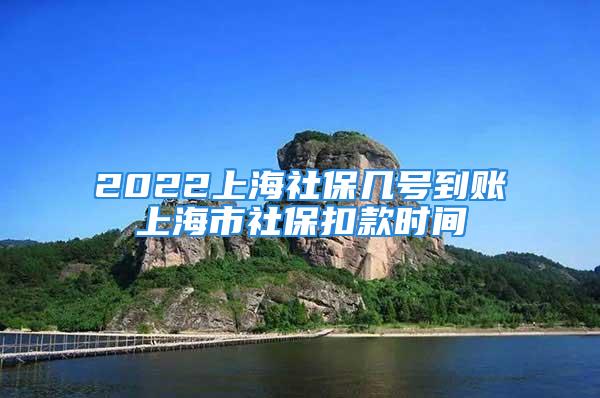 2022上海社保几号到账
上海市社保扣款时间